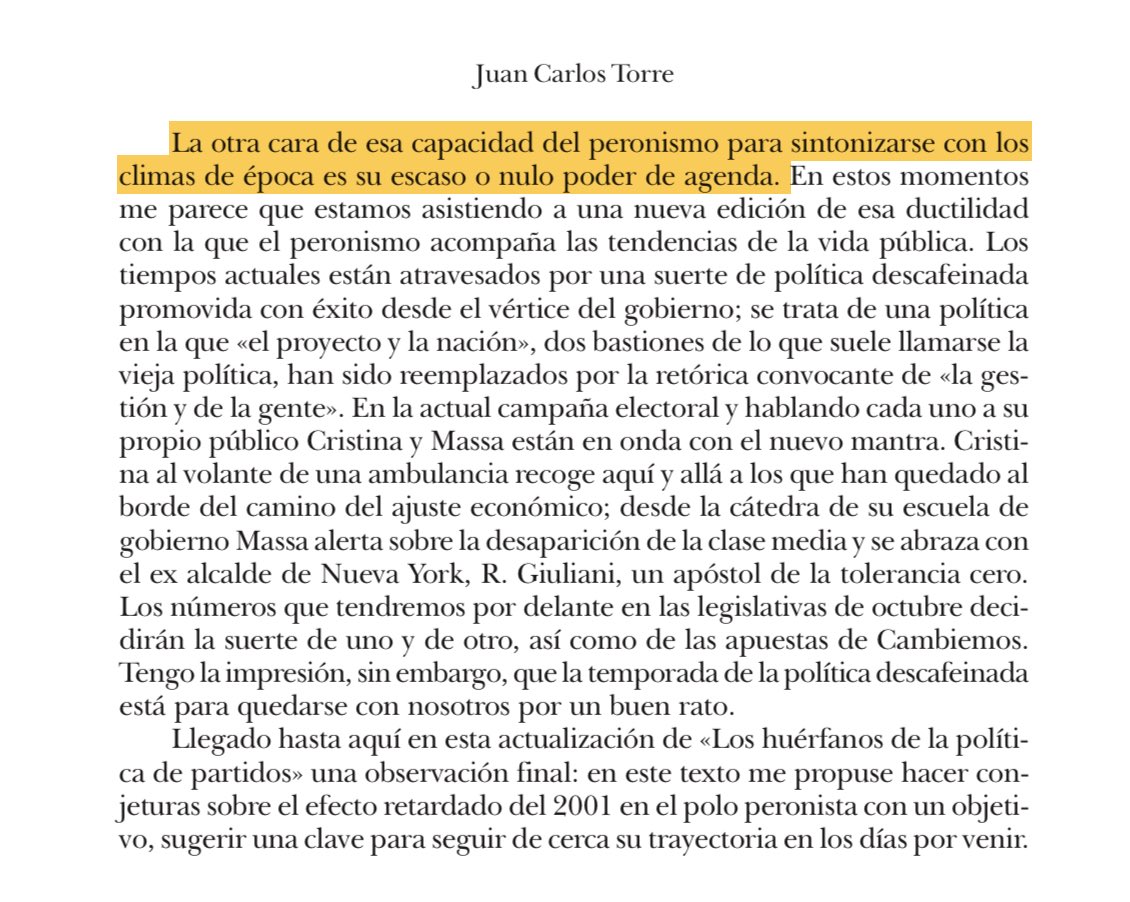 Juan Carlos Torre

La otra cara de esa capacidad del peronismo para sintonizarse con los climas de época es su escaso o nulo poder de agenda. En estos momentos me parece que estamos asistiendo a una nueva edición de esa ductilidad con la que el peronismo acompaña las tendencias de la vida pública. Los tiempos actuales están atravesados por una suerte de política descafeinada promovida con éxito desde el vértice del gobierno; se trata de una política en la que «el proyecto y la nación», dos bastiones de lo que suele llamarse la vieja política, han sido reemplazados por la retórica convocante de «la gestión y de la gente». En la actual campaña electoral y hablando cada uno a su propio público Cristina y Massa están en onda con el nuevo mantra. Cristina al volante de una ambulancia recoge aquí y allá a los que han quedado al borde del camino del ajuste económico; desde la cátedra de su escuela de gobierno Massa alerta sobre la desaparición de la clase media y se abraza con el ex alcalde de Nueva York, R. Giuliani, un apóstol de la tolerancia cero. Los números que tendremos por delante en las legislativas de octubre decidirán la suerte de uno y de otro, así como de las apuestas de Cambiemos. Tengo la impresión, sin embargo, que la temporada de la política descafeinada está para quedarse con nosotros por un buen rato.

Llegado hasta aquí en esta actualización de «Los huérfanos de la política de partidos» una observación final: en este texto me propuse hacer conjeturas sobre el efecto retardado del 2001 en el polo peronista con un objetivo, sugerir una clave para seguir de cerca su trayectoria en los días por venir.